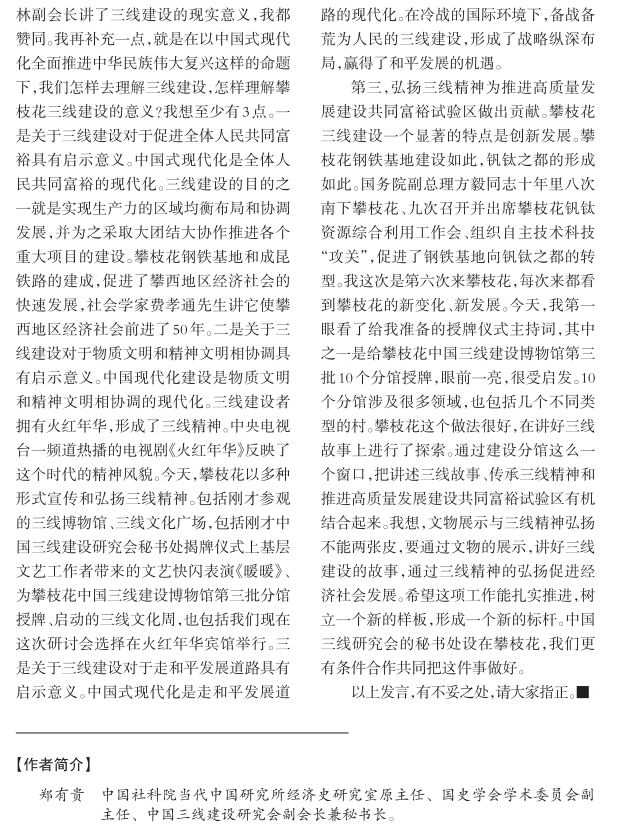 林副会长讲了三线建设的现实意义，我都赞同。我再补充一点，就是在以中国式现代化全面推进中华民族伟大复兴这样的命题下，我们怎样去理解三线建设，怎样理解攀枝花三线建设的意义？我想至少有3点。一是关于三线建设对于促进全体人民共同富裕具有启示意义。中国式现代化是全体人民共同富裕的现代化。三线建设的目的之一就是实现生产力的区域均衡布局和协调发展，并为之采取大团结大协作推进各个重大项目的建设。攀枝花钢铁基地和成昆铁路的建成，促进了攀西地区经济社会的快速发展，社会学家费孝通先生讲它使攀西地区经济社会前进了50年。二是关于三线建设对于物质文明和精神文明相协调具有启示意义。中国现代化建设是物质文明和精神文明相协调的现代化。三线建设者拥有火红年华，形成了三线精神。中央电视台一频道热播的电视剧《火红年华》反映了这个时代的精神风貌。今天，攀枝花以多种形式宣传和弘扬三线精神。包括刚才参观的三线博物馆、三线文化广场，包括刚才中国三线建设研究会秘书处揭牌仪式上基层文艺工作者带来的文艺快闪表演《暖暖》、为攀枝花中国三线建设博物馆第三批分馆授牌、启动的三线文化周，也包括我们现在这次研讨会选择在火红年华宾馆举行。三是关于三线建设对于走和平发展道路具有启示意义。中国式现代化是走和平发展道路的现代化。在冷战的国际环境下，备战备荒为人民的三线建设，形成了战略纵深布局，赢得了和平发展的机遇。

第三，弘扬三线精神为推进高质量发展建设共同富裕试验区做出贡献。攀枝花三线建设一个显著的特点是创新发展。攀枝花钢铁基地建设如此，钒钛之都的形成如此。国务院副总理方毅同志十年里八次南下攀枝花、九次召开并出席攀枝花钒钛资源综合利用工作会、组织自主技术科技“攻关”，促进了钢铁基地向钒钛之都的转型。我这次是第六次来攀枝花，每次来都看到攀枝花的新变化、新发展。今天，我第一眼看了给我准备的授牌仪式主持词，其中之一是给攀枝花中国三线建设博物馆第三批10个分馆授牌，眼前一亮，很受启发。10个分馆涉及很多领域，也包括几个不同类型的村。攀枝花这个做法很好，在讲好三线故事上进行了探索。通过建设分馆这么一个窗口，把讲述三线故事、传承三线精神和推进高质量发展建设共同富裕试验区有机结合起来。我想，文物展示与三线精神弘扬不能两张皮，要通过文物的展示，讲好三线建设的故事，通过三线精神的弘扬促进经济社会发展。希望这项工作能扎实推进，树立一个新的样板，形成一个新的标杆。中国三线研究会的秘书处设在攀枝花，我们更有条件合作共同把这件事做好。

以上发言，有不妥之处，请大家指正。■

【作者简介】

郑有贵 中国社科院当代中国研究所经济史研究室原主任、国史学会学术委员会副主任、中国三线建设研究会副会长兼秘书长。